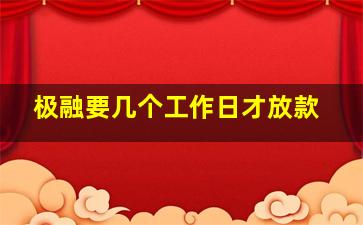 极融要几个工作日才放款